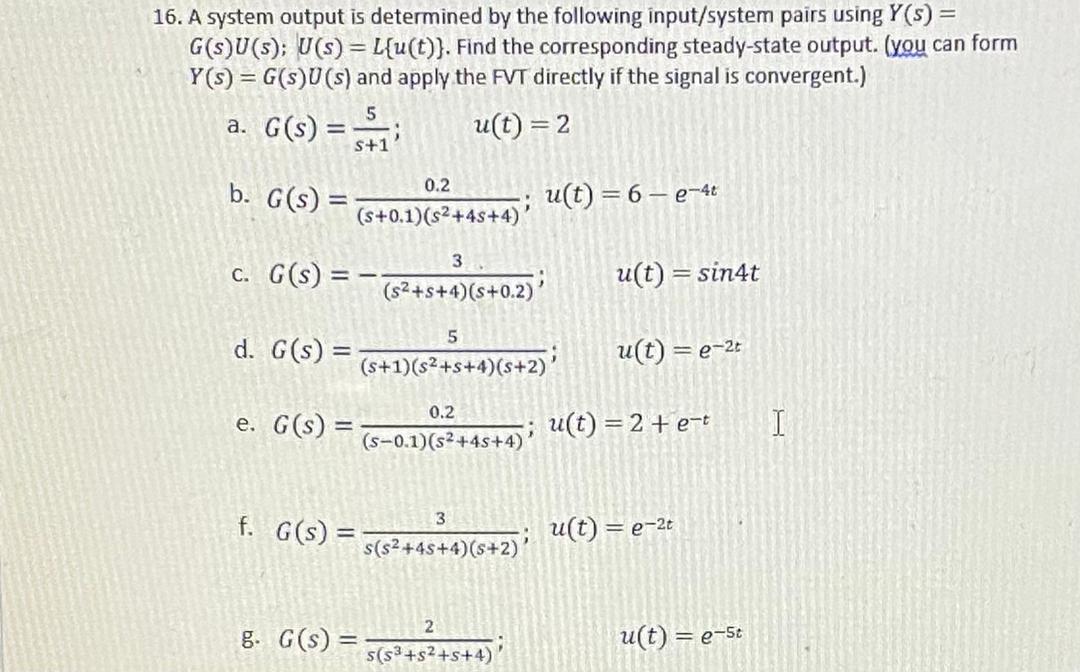 16. A system output is determined by the following input/system pairs using $Y(s) = G(s)U(s)$; $U(s) = L\{u(t)\}$. Find the corresponding steady-state output. (you can form $Y(s) = G(s)U(s)$ and apply the FVT directly if the signal is convergent.)

a. $G(s) = \frac{5}{s+1}$;  $u(t) = 2$

b. $G(s) = \frac{0.2}{(s+0.1)(s^2+4s+4)}$;  $u(t) = 6 - e^{-4t}$

c. $G(s) = -\frac{3}{(s^2+s+4)(s+0.2)}$;  $u(t) = sin4t$

d. $G(s) = \frac{5}{(s+1)(s^2+s+4)(s+2)}$;  $u(t) = e^{-2t}$

e. $G(s) = \frac{0.2}{(s-0.1)(s^2+4s+4)}$;  $u(t) = 2 + e^{-t}$

f. $G(s) = \frac{3}{s(s^2+4s+4)(s+2)}$;  $u(t) = e^{-2t}$

g. $G(s) = \frac{2}{s(s^3+s^2+s+4)}$;  $u(t) = e^{-5t}$